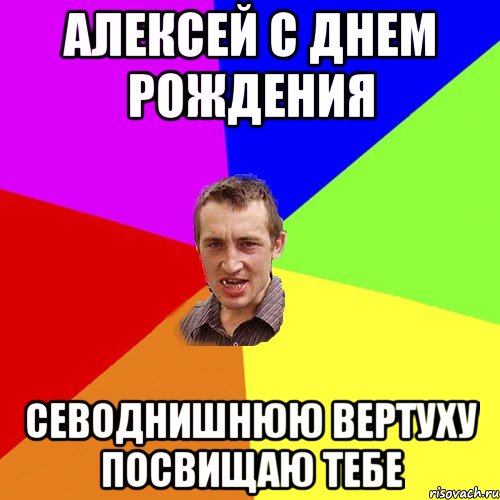 АЛЕКСЕЙ С ДНЕМ РОЖДЕНИЯ

СЕВОДНИШНЮЮ ВЕРТУХУ ПОСВИЩАЮ ТЕБЕ

risovach.ru